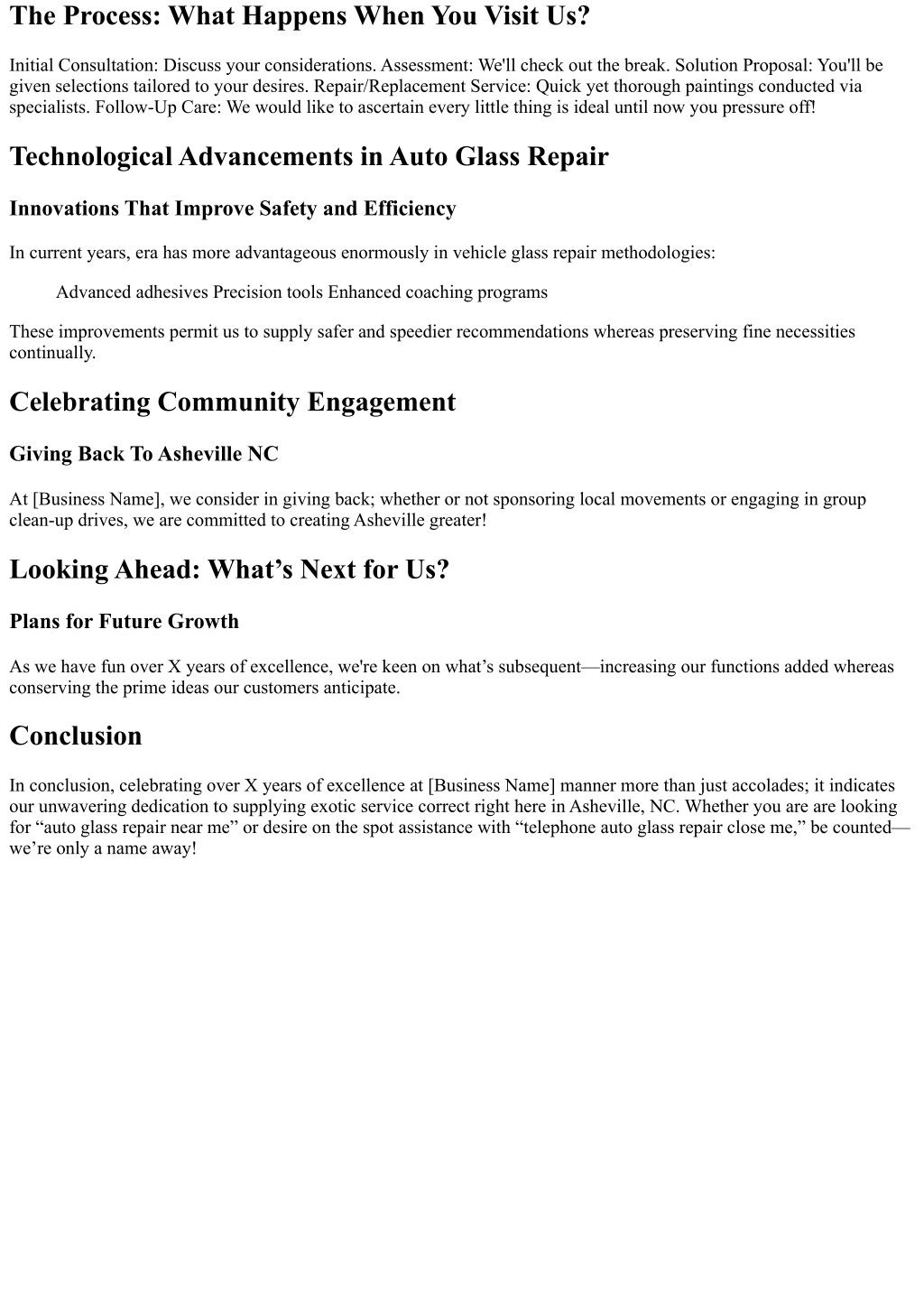 The Process: What Happens When You Visit Us?

Initial Consultation: Discuss your considerations. Assessment: We'll check out the break. Solution Proposal: You'll be given selections tailored to your desires. Repair/Replacement Service: Quick yet thorough paintings conducted via specialists. Follow-Up Care: We would like to ascertain every little thing is ideal until now you pressure off!

Technological Advancements in Auto Glass Repair

Innovations That Improve Safety and Efficiency

In current years, era has more advantageous enormously in vehicle glass repair methodologies:

Advanced adhesives Precision tools Enhanced coaching programs

These improvements permit us to supply safer and speedier recommendations whereas preserving fine necessities continually.

Celebrating Community Engagement

Giving Back To Asheville NC

At [Business Name], we consider in giving back; whether or not sponsoring local movements or engaging in group clean-up drives, we are committed to creating Asheville greater!

Looking Ahead: What’s Next for Us?

Plans for Future Growth

As we have fun over X years of excellence, we're keen on what’s subsequent—increasing our functions added whereas conserving the prime ideas our customers anticipate.

Conclusion

In conclusion, celebrating over X years of excellence at [Business Name] manner more than just accolades; it indicates our unwavering dedication to supplying exotic service correct right here in Asheville, NC. Whether you are are looking for “auto glass repair near me” or desire on the spot assistance with “telephone auto glass repair close me,” be counted—we’re only a name away!